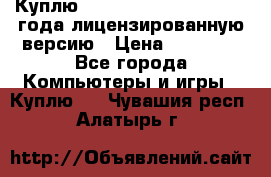 Куплю
года лицензированную версию Цена
Все города
Компьютеры и игры
Куплю Чувашия респ
Алатырь г

http://Объявлений.сайт